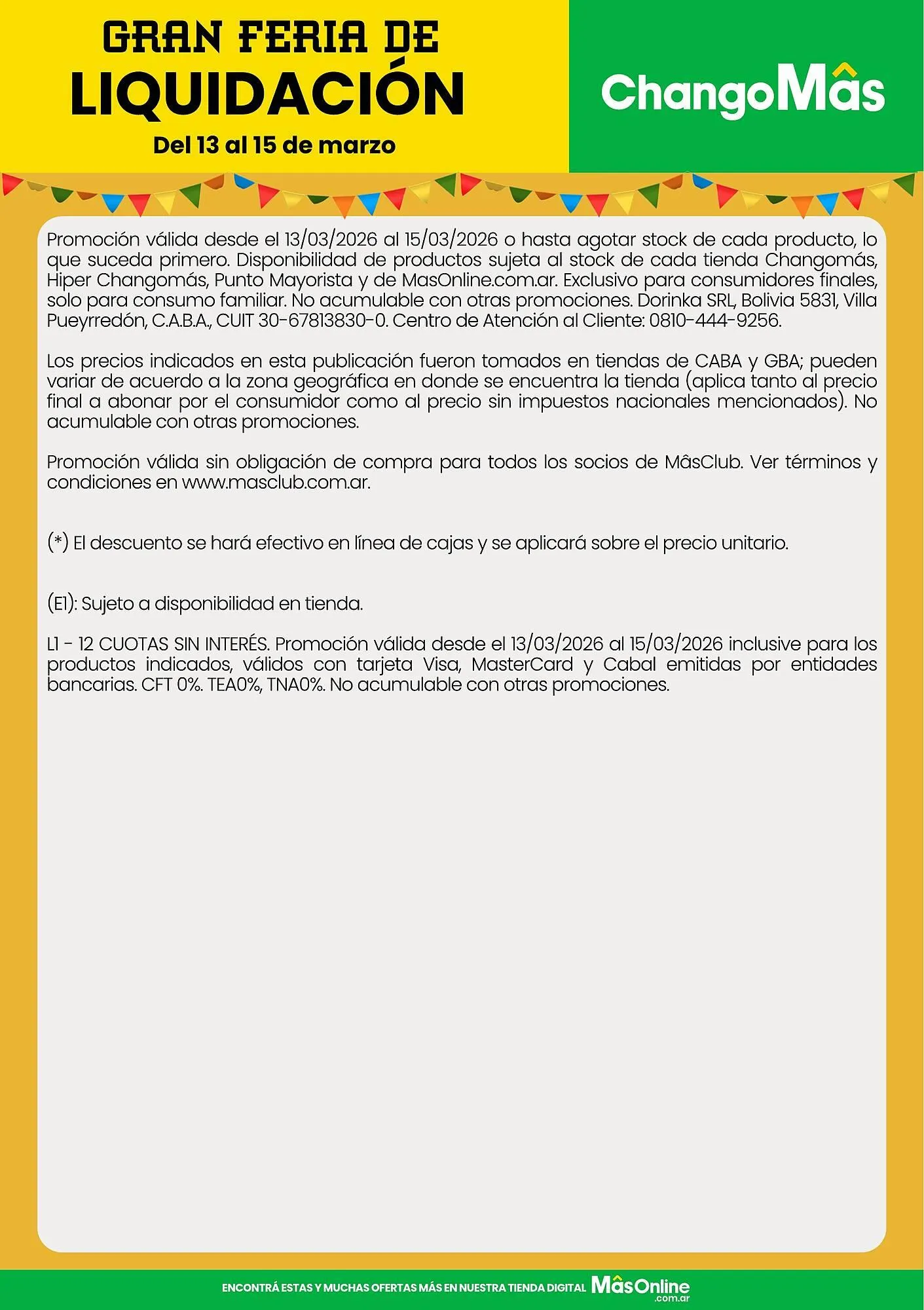 GRAN FERIA DE
LIQUIDACIÓN
Del 13 al 15 de marzo

ChangoMâs

Promoción válida desde el 13/03/2026 al 15/03/2026 o hasta agotar stock de cada producto, lo que suceda primero. Disponibilidad de productos sujeta al stock de cada tienda Changomás, Hiper Changomás, Punto Mayorista y de MasOnline.com.ar. Exclusivo para consumidores finales, solo para consumo familiar. No acumulable con otras promociones. Dorinka SRL, Bolivia 5831, Villa Pueyrredón, C.A.B.A., CUIT 30-67813830-0. Centro de Atención al Cliente: 0810-444-9256.

Los precios indicados en esta publicación fueron tomados en tiendas de CABA y GBA; pueden variar de acuerdo a la zona geográfica en donde se encuentra la tienda (aplica tanto al precio final a abonar por el consumidor como al precio sin impuestos nacionales mencionados). No acumulable con otras promociones.

Promoción válida sin obligación de compra para todos los socios de MâsClub. Ver términos y condiciones en www.masclub.com.ar.

(*) El descuento se hará efectivo en línea de cajas y se aplicará sobre el precio unitario.

(E1): Sujeto a disponibilidad en tienda.

L1 - 12 CUOTAS SIN INTERÉS. Promoción válida desde el 13/03/2026 al 15/03/2026 inclusive para los productos indicados, válidos con tarjeta Visa, MasterCard y Cabal emitidas por entidades bancarias. CFT 0%. TEA0%, TNA0%. No acumulable con otras promociones.

ENCONTRÁ ESTAS Y MUCHAS OFERTAS MÁS EN NUESTRA TIENDA DIGITAL MâsOnline .com.ar